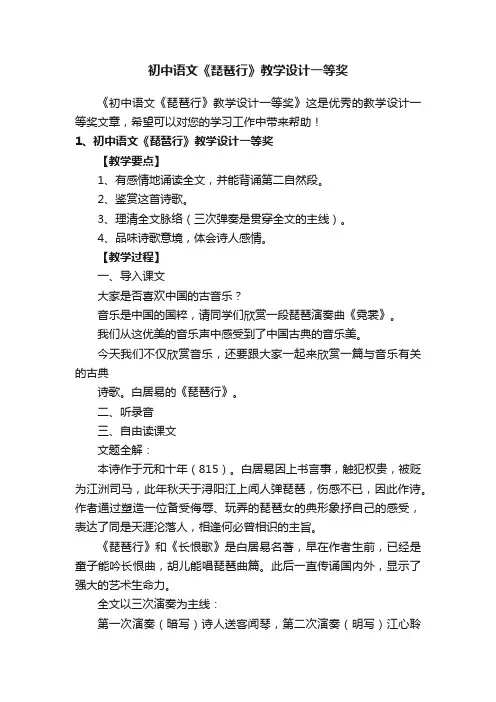 初中语文《琵琶行》教学设计一等奖

《初中语文《琵琶行》教学设计一等奖》这是优秀的教学设计一等奖文章，希望可以对您的学习工作中带来帮助！

1、初中语文《琵琶行》教学设计一等奖

【教学要点】

1、有感情地诵读全文，并能背诵第二自然段。

2、鉴赏这首诗歌。

3、理清全文脉络（三次弹奏是贯穿全文的主线）。

4、品味诗歌意境，体会诗人感情。

【教学过程】

一、导入课文

大家是否喜欢中国的古音乐？

音乐是中国的国粹，请同学们欣赏一段琵琶演奏曲《霓裳》。

我们从这优美的音乐声中感受到了中国古典的音乐美。

今天我们不仅欣赏音乐，还要跟大家一起来欣赏一篇与音乐有关的古典

诗歌。白居易的《琵琶行》。

二、听录音

三、自由读课文

文题全解：

本诗作于元和十年（815）。白居易因上书言事，触犯权贵，被贬为江洲司马，此年秋天于浔阳江上闻人弹琵琶，伤感不已，因此作诗。作者通过塑造一位备受侮辱、玩弄的琵琶女的典形象抒自己的感受，表达了同是天涯沦落人，相逢何必曾相识的主旨。

《琵琶行》和《长恨歌》是白居易名著，早在作者生前，已经是童子能吟长恨曲，胡儿能唱琵琶曲篇。此后一直传诵国内外，显示了强大的艺术生命力。

全文以三次演奏为主线：

第一次演奏（暗写）诗人送客闻琴，第二次演奏（明写）江心聆